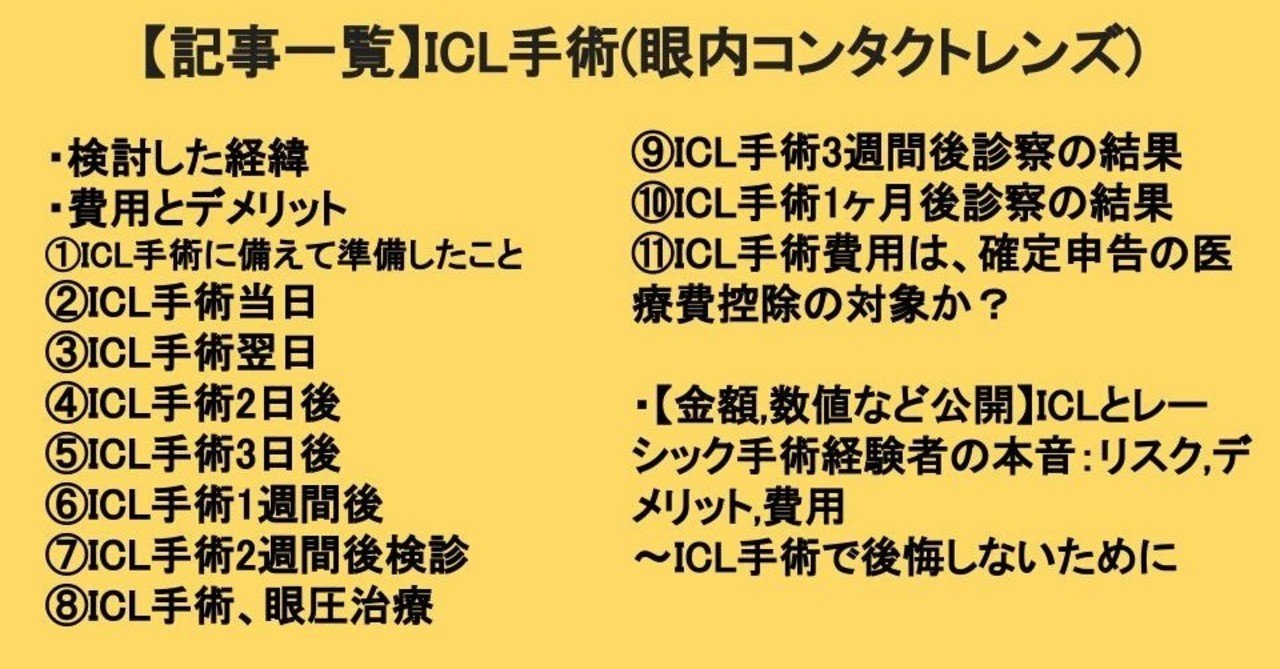 【記事一覧】ICL手術(眼内コンタクトレンズ)

・検討した経緯
・費用とデメリット
①ICL手術に備えて準備したこと
②ICL手術当日
③ICL手術翌日
④ICL手術2日後
⑤ICL手術3日後
⑥ICL手術1週間後
⑦ICL手術2週間後検診
⑧ICL手術、眼圧治療

⑨ICL手術3週間後診察の結果
⑩ICL手術1ヶ月後診察の結果
⑪ICL手術費用は、確定申告の医療費控除の対象か？

・【金額,数値など公開】ICLとレーシック手術経験者の本音：リスク,デメリット,費用
～ICL手術で後悔しないために